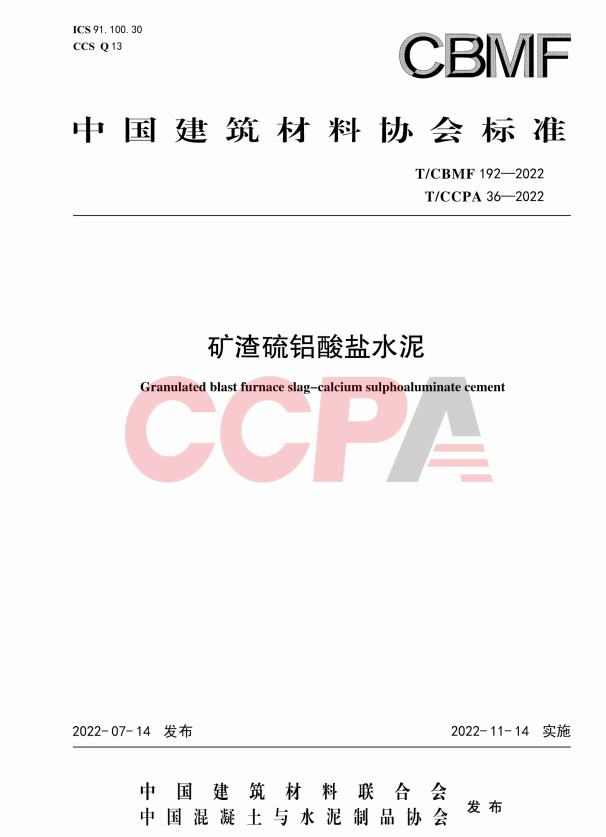 ICS 91.100.30
CCS Q 13

CBMF

中国建筑材料协会标准

T/CBMF 192—2022
T/CCPA 36—2022

矿渣硫铝酸盐水泥

Granulated blast furnace slag-calcium sulphoaluminate cement

CCPA

2022-07-14 发布

2022-11-14 实施

中国建筑材料联合会
中国混凝土与水泥制品协会
发布